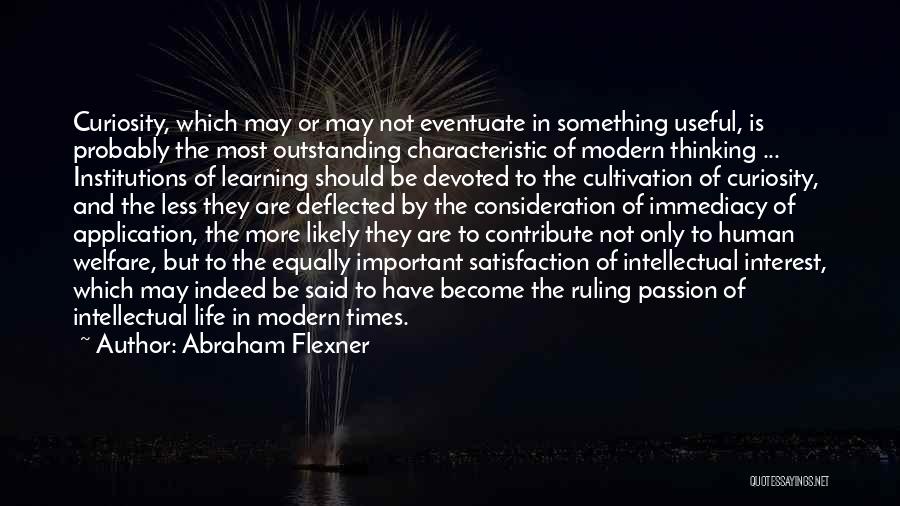 Curiosity, which may or may not eventuate in something useful, is probably the most outstanding characteristic of modern thinking ... Institutions of learning should be devoted to the cultivation of curiosity, and the less they are deflected by the consideration of immediacy of application, the more likely they are to contribute not only to human welfare, but to the equally important satisfaction of intellectual interest, which may indeed be said to have become the ruling passion of intellectual life in modern times.

~ Author: Abraham Flexner

QUOTESSAYINGS.NET